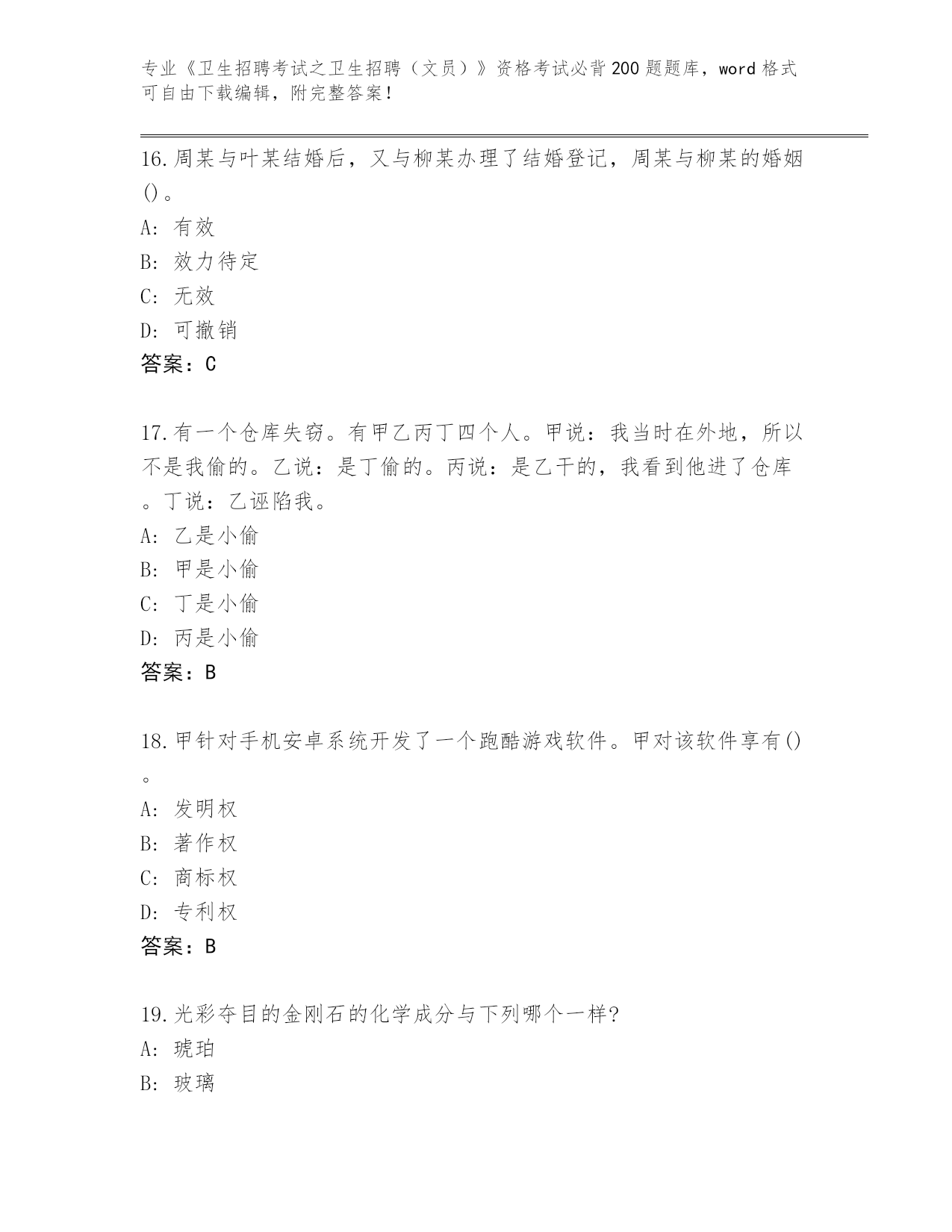 专业《卫生招聘考试之卫生招聘（文员）》资格考试必背200题题库，word格式可自由下载编辑，附完整答案！

16.周某与叶某结婚后，又与柳某办理了结婚登记，周某与柳某的婚姻()。
A: 有效
B: 效力待定
C: 无效
D: 可撤销
答案：C

17.有一个仓库失窃。有甲乙丙丁四个人。甲说：我当时在外地，所以不是我偷的。乙说：是丁偷的。丙说：是乙干的，我看到他进了仓库。丁说：乙诬陷我。
A: 乙是小偷
B: 甲是小偷
C: 丁是小偷
D: 丙是小偷
答案：B

18.甲针对手机安卓系统开发了一个跑酷游戏软件。甲对该软件享有()。
A: 发明权
B: 著作权
C: 商标权
D: 专利权
答案：B

19.光彩夺目的金刚石的化学成分与下列哪个一样?
A: 琥珀
B: 玻璃